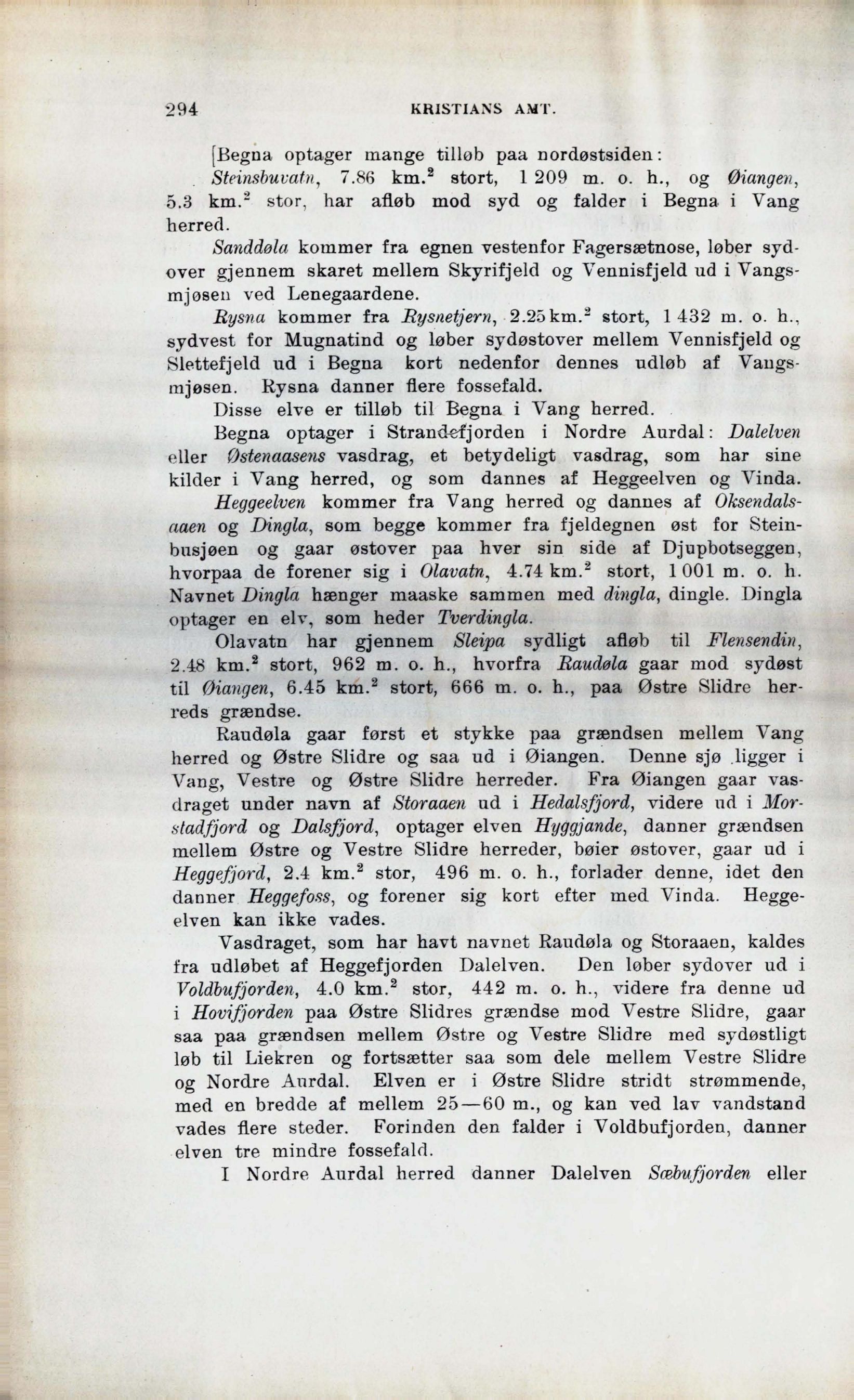 294 KRISTIANS AMT.

[Begna optager mange tilløb paa nordøstsiden:

Steinsbuvatn, 7.86 km.$^2$ stort, 1 209 m. o. h., og Øiangen, 5.3 km.$^2$ stor, har afløb mod syd og falder i Begna i Vang herred.

Sanddøla kommer fra egnen vestenfor Fagersætnose, løber sydover gjennem skaret mellem Skyrifjeld og Vennisfjeld ud i Vangsmjøsen ved Lenegaardene.

Rysna kommer fra Rysnetjern, 2.25 km.$^2$ stort, 1 432 m. o. h., sydvest for Mugnatind og løber sydøstover mellem Vennisfjeld og Slettefjeld ud i Begna kort nedenfor dennes udløb af Vangsmjøsen. Rysna danner flere fossefald.

Disse elve er tilløb til Begna i Vang herred.

Begna optager i Strandefjorden i Nordre Aurdal: Dalelven eller Østenaasens vasdrag, et betydeligt vasdrag, som har sine kilder i Vang herred, og som dannes af Heggeelven og Vinda.

Heggeelven kommer fra Vang herred og dannes af Oksendalsaaen og Dingla, som begge kommer fra fjeldegnen øst for Steinbusjøen og gaar østover paa hver sin side af Djupbotseggen, hvorpaa de forener sig i Olavatn, 4.74 km.$^2$ stort, 1 001 m. o. h. Navnet Dingla hænger maaske sammen med dingla, dingle. Dingla optager en elv, som heder Tverdingla.

Olavatn har gjennem Sleipa sydligt afløb til Flensendin, 2.48 km.$^2$ stort, 962 m. o. h., hvorfra Raudøla gaar mod sydøst til Øiangen, 6.45 km.$^2$ stort, 666 m. o. h., paa Østre Slidre herreds grændse.

Raudøla gaar først et stykke paa grændsen mellem Vang herred og Østre Slidre og saa ud i Øiangen. Denne sjø ligger i Vang, Vestre og Østre Slidre herreder. Fra Øiangen gaar vasdraget under navn af Storaaen ud i Hedalsfjord, videre ud i Morstadfjord og Dalsfjord, optager elven Hyggjande, danner grændsen mellem Østre og Vestre Slidre herreder, bøier østover, gaar ud i Heggefjord, 2.4 km.$^2$ stor, 496 m. o. h., forlader denne, idet den danner Heggefoss, og forener sig kort efter med Vinda. Heggeelven kan ikke vades.

Vasdraget, som har havt navnet Raudøla og Storaaen, kaldes fra udløbet af Heggefjorden Dalelven. Den løber sydover ud i Voldbufjorden, 4.0 km.$^2$ stor, 442 m. o. h., videre fra denne ud i Hovifjorden paa Østre Slidres grændse mod Vestre Slidre, gaar saa paa grændsen mellem Østre og Vestre Slidre med sydøstligt løb til Liekren og fortsætter saa som dele mellem Vestre Slidre og Nordre Aurdal. Elven er i Østre Slidre stridt strømmende, med en bredde af mellem 25—60 m., og kan ved lav vandstand vades flere steder. Forinden den falder i Voldbufjorden, danner elven tre mindre fossefald.

I Nordre Aurdal herred danner Dalelven Sæbufjorden eller